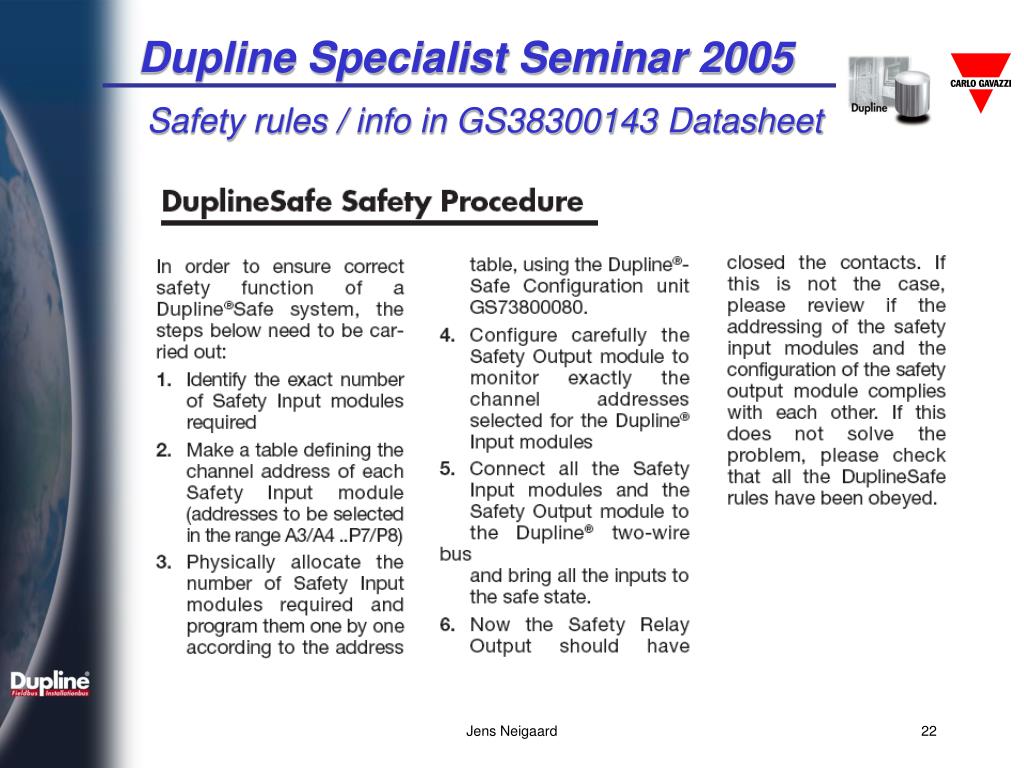 Dupline Specialist Seminar 2005

Safety rules / info in GS38300143 Datasheet

Dupline

CARLO GAVAZZI

DuplineSafe Safety Procedure

In order to ensure correct safety function of a Dupline®Safe system, the steps below need to be carried out:

1. Identify the exact number of Safety Input modules required

2. Make a table defining the channel address of each Safety Input module (addresses to be selected in the range A3/A4 ..P7/P8)

3. Physically allocate the number of Safety Input modules required and program them one by one according to the address table, using the Dupline®-Safe Configuration unit GS73800080.

4. Configure carefully the Safety Output module to monitor exactly the channel addresses selected for the Dupline® Input modules

5. Connect all the Safety Input modules and the Safety Output module to the Dupline® two-wire bus and bring all the inputs to the safe state.

6. Now the Safety Relay Output should have closed the contacts. If this is not the case, please review if the addressing of the safety input modules and the configuration of the safety output module complies with each other. If this does not solve the problem, please check that all the DuplineSafe rules have been obeyed.

Dupline® Fieldbus Installationbus

Jens Neigaard

22